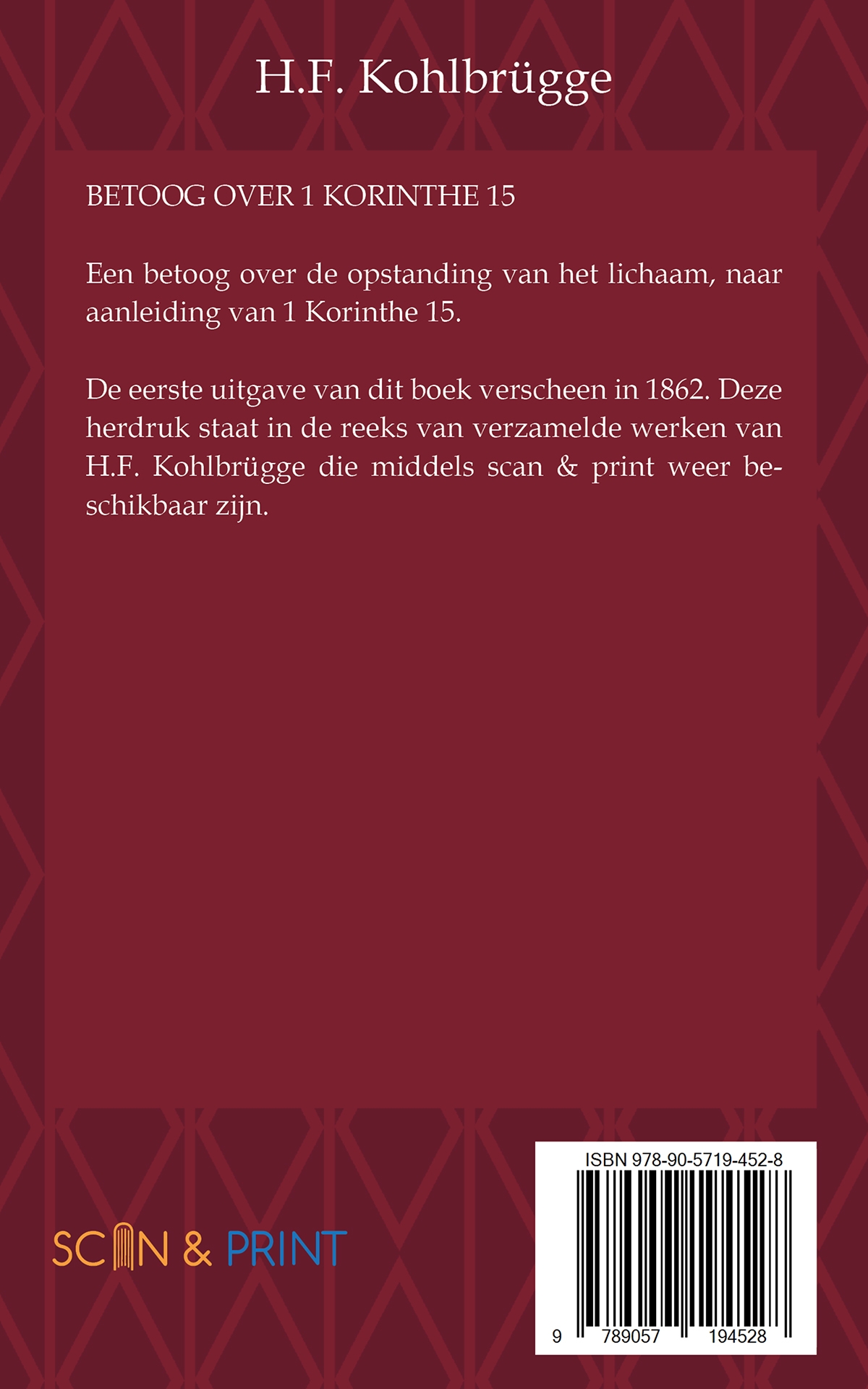 H.F. Kohlbrügge

BETOOG OVER 1 KORINTHE 15

Een betoog over de opstanding van het lichaam, naar aanleiding van 1 Korinthe 15.

De eerste uitgave van dit boek verscheen in 1862. Deze herdruk staat in de reeks van verzamelde werken van H.F. Kohlbrügge die middels scan & print weer beschikbaar zijn.

SCAN & PRINT

ISBN 978-90-5719-452-8

9 789057 194528